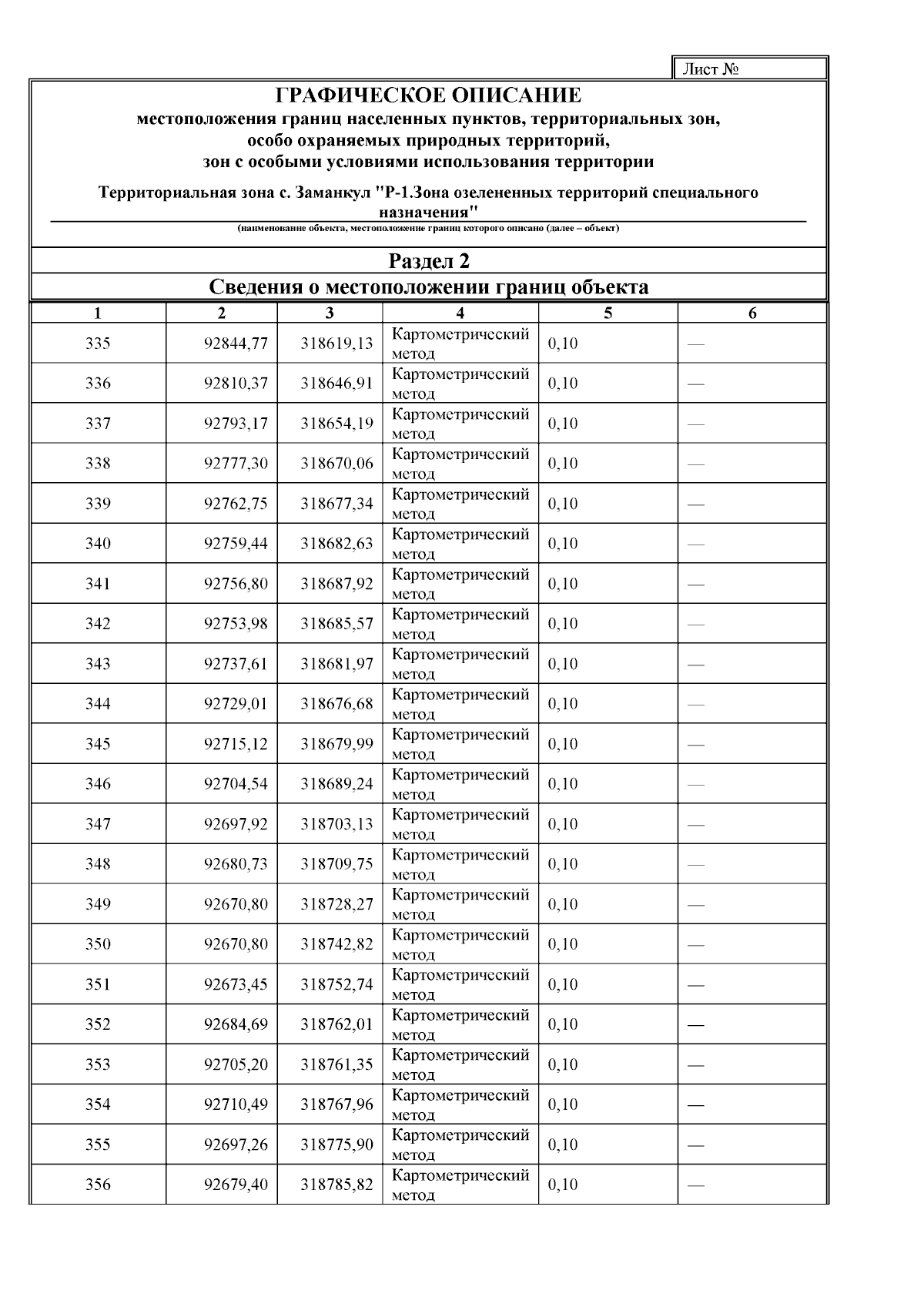 Лист №

ГРАФИЧЕСКОЕ ОПИСАНИЕ
местоположения границ населенных пунктов, территориальных зон, особо охраняемых природных территорий, зон с особыми условиями использования территории

Территориальная зона с. Заманкул "Р-1.Зона озелененных территорий специального назначения"
(наименование объекта, местоположение границ которого описано (далее – объект)

Раздел 2
Сведения о местоположении границ объекта

| 1 | 2 | 3 | 4 | 5 | 6 |
|---|---|---|---|---|---|
| 335 | 92844,77 | 318619,13 | Картометрический метод | 0,10 | — |
| 336 | 92810,37 | 318646,91 | Картометрический метод | 0,10 | — |
| 337 | 92793,17 | 318654,19 | Картометрический метод | 0,10 | — |
| 338 | 92777,30 | 318670,06 | Картометрический метод | 0,10 | — |
| 339 | 92762,75 | 318677,34 | Картометрический метод | 0,10 | — |
| 340 | 92759,44 | 318682,63 | Картометрический метод | 0,10 | — |
| 341 | 92756,80 | 318687,92 | Картометрический метод | 0,10 | — |
| 342 | 92753,98 | 318685,57 | Картометрический метод | 0,10 | — |
| 343 | 92737,61 | 318681,97 | Картометрический метод | 0,10 | — |
| 344 | 92729,01 | 318676,68 | Картометрический метод | 0,10 | — |
| 345 | 92715,12 | 318679,99 | Картометрический метод | 0,10 | — |
| 346 | 92704,54 | 318689,24 | Картометрический метод | 0,10 | — |
| 347 | 92697,92 | 318703,13 | Картометрический метод | 0,10 | — |
| 348 | 92680,73 | 318709,75 | Картометрический метод | 0,10 | — |
| 349 | 92670,80 | 318728,27 | Картометрический метод | 0,10 | — |
| 350 | 92670,80 | 318742,82 | Картометрический метод | 0,10 | — |
| 351 | 92673,45 | 318752,74 | Картометрический метод | 0,10 | — |
| 352 | 92684,69 | 318762,01 | Картометрический метод | 0,10 | — |
| 353 | 92705,20 | 318761,35 | Картометрический метод | 0,10 | — |
| 354 | 92710,49 | 318767,96 | Картометрический метод | 0,10 | — |
| 355 | 92697,26 | 318775,90 | Картометрический метод | 0,10 | — |
| 356 | 92679,40 | 318785,82 | Картометрический метод | 0,10 | — |